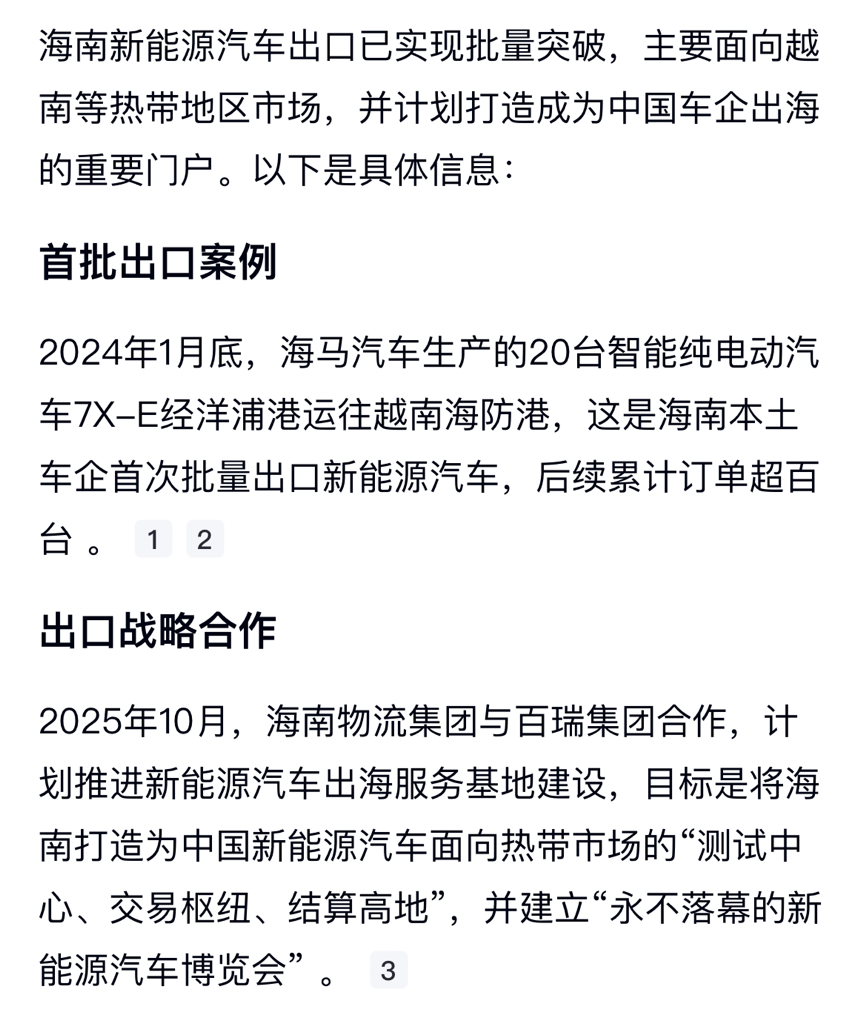 海南新能源汽车出口已实现批量突破，主要面向越南等热带地区市场，并计划打造成为中国车企出海的重要门户。以下是具体信息：

首批出口案例

2024年1月底，海马汽车生产的20台智能纯电动汽车7X-E经洋浦港运往越南海防港，这是海南本土车企首次批量出口新能源汽车，后续累计订单超百台 。 1 2

出口战略合作

2025年10月，海南物流集团与百瑞集团合作，计划推进新能源汽车出海服务基地建设，目标是将海南打造为中国新能源汽车面向热带市场的“测试中心、交易枢纽、结算高地”，并建立“永不落幕的新能源汽车博览会” 。 3